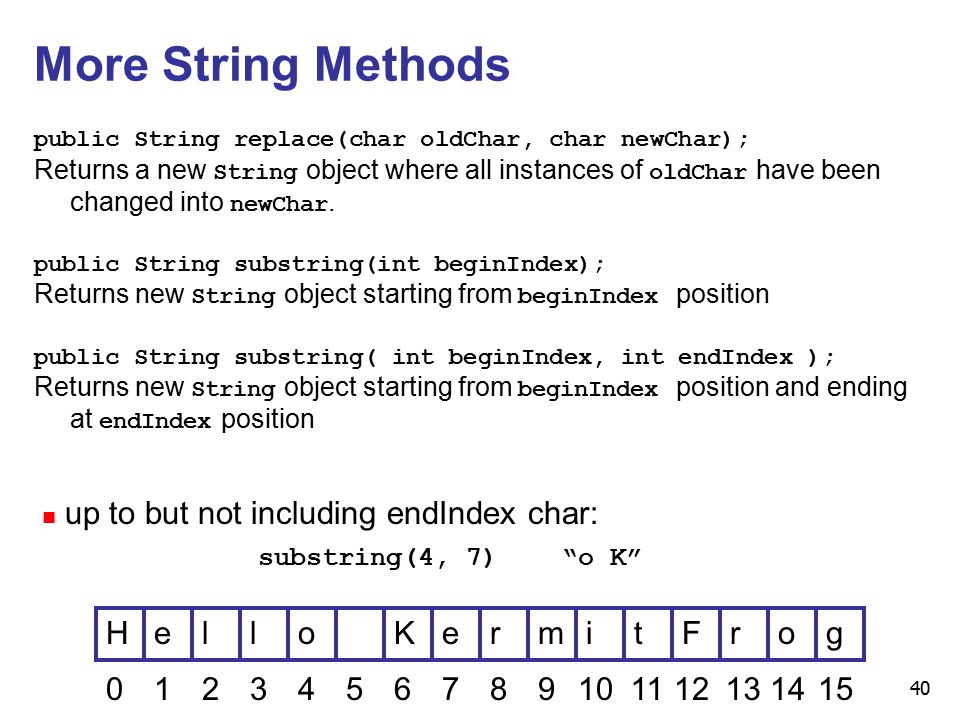 More String Methods

public String replace(char oldChar, char newChar);
Returns a new String object where all instances of oldChar have been changed into newChar.

public String substring(int beginIndex);
Returns new String object starting from beginIndex position

public String substring( int beginIndex, int endIndex );
Returns new String object starting from beginIndex position and ending at endIndex position

up to but not including endIndex char:
substring(4, 7)   “o K”

| H | e | l | l | o |  | K | e | r | m | i | t | F | r | o | g |
|---|---|---|---|---|---|---|---|---|---|---|---|---|---|---|---|
| 0 | 1 | 2 | 3 | 4 | 5 | 6 | 7 | 8 | 9 | 10 | 11 | 12 | 13 | 14 | 15 |

40